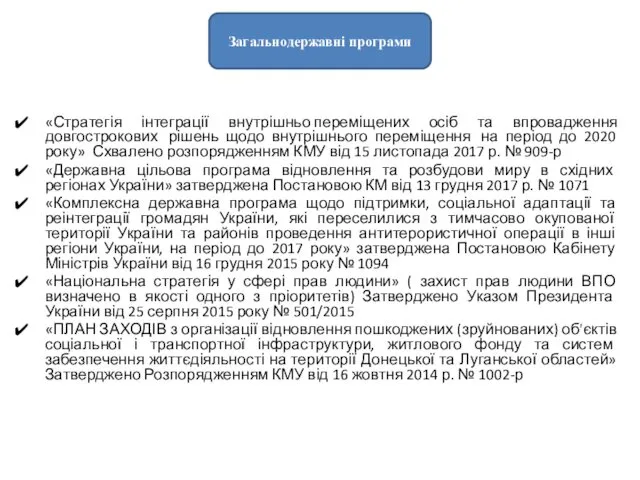 Загальнодержавні програми

✔ «Стратегія інтеграції внутрішньо переміщених осіб та впровадження довгострокових рішень щодо внутрішнього переміщення на період до 2020 року» Схвалено розпорядженням КМУ від 15 листопада 2017 р. № 909-р

✔ «Державна цільова програма відновлення та розбудови миру в східних регіонах України» затверджена Постановою КМ від 13 грудня 2017 р. № 1071

✔ «Комплексна державна програма щодо підтримки, соціальної адаптації та реінтеграції громадян України, які переселилися з тимчасово окупованої території України та районів проведення антитерористичної операції в інші регіони України, на період до 2017 року» затверджена Постановою Кабінету Міністрів України від 16 грудня 2015 року № 1094

✔ «Національна стратегія у сфері прав людини» ( захист прав людини ВПО визначено в якості одного з пріоритетів) Затверджено Указом Президента України від 25 серпня 2015 року № 501/2015

✔ «ПЛАН ЗАХОДІВ з організації відновлення пошкоджених (зруйнованих) об'єктів соціальної і транспортної інфраструктури, житлового фонду та систем забезпечення життєдіяльності на території Донецької та Луганської областей» Затверджено Розпорядженням КМУ від 16 жовтня 2014 р. № 1002-р